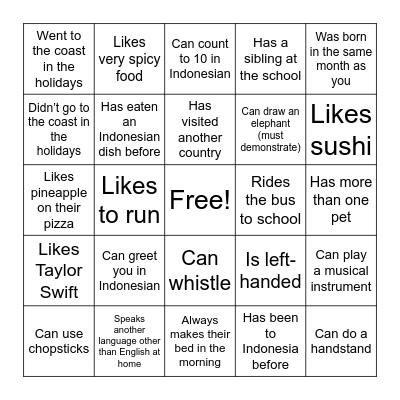 | | | | | |
|---|---|---|---|---|
| Went to the coast in the holidays | Likes very spicy food | Can count to 10 in Indonesian | Has a sibling at the school | Was born in the same month as you |
| Didn't go to the coast in the holidays | Has eaten an Indonesian dish before | Has visited another country | Can draw an elephant (must demonstrate) | Likes sushi |
| Likes pineapple on their pizza | Likes to run | Free! | Rides the bus to school | Has more than one pet |
| Likes Taylor Swift | Can greet you in Indonesian | Can whistle | Is left-handed | Can play a musical instrument |
| Can use chopsticks | Speaks another language other than English at home | Always makes their bed in the morning | Has been to Indonesia before | Can do a handstand |